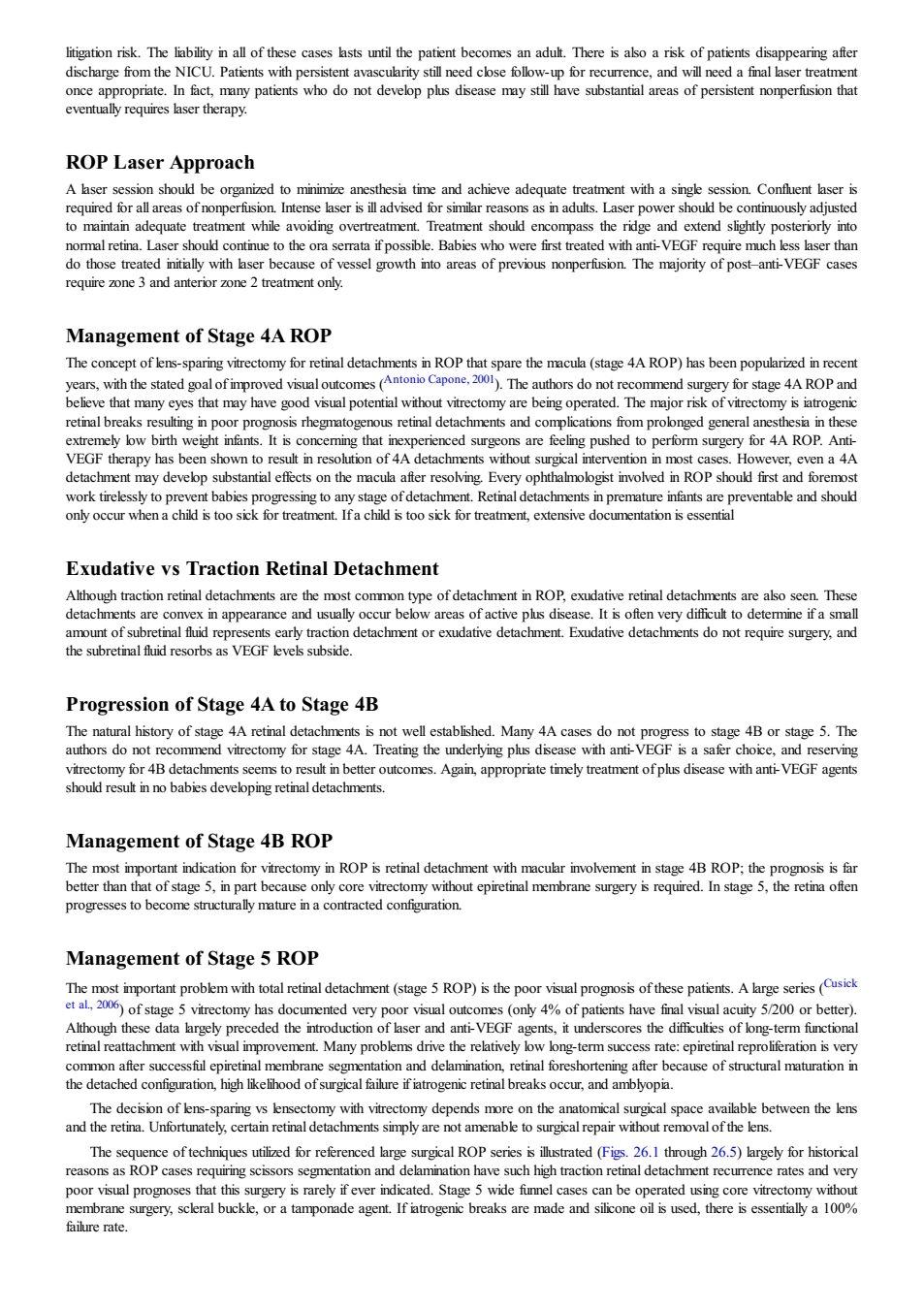 litigation risk. The liability in all of these cases lasts until the patient becomes an adult. There is also a risk of patients disappearing after discharge from the NICU. Patients with persistent avascularity still need close follow-up for recurrence, and will need a final laser treatment once appropriate. In fact, many patients who do not develop plus disease may still have substantial areas of persistent nonperfusion that eventually requires laser therapy.

ROP Laser Approach

A laser session should be organized to minimize anesthesia time and achieve adequate treatment with a single session. Confluent laser is required for all areas of nonperfusion. Intense laser is ill advised for similar reasons as in adults. Laser power should be continuously adjusted to maintain adequate treatment while avoiding overtreatment. Treatment should encompass the ridge and extend slightly posteriorly into normal retina. Laser should continue to the ora serrata if possible. Babies who were first treated with anti-VEGF require much less laser than do those treated initially with laser because of vessel growth into areas of previous nonperfusion. The majority of post–anti-VEGF cases require zone 3 and anterior zone 2 treatment only.

Management of Stage 4A ROP

The concept of lens-sparing vitrectomy for retinal detachments in ROP that spare the macula (stage 4A ROP) has been popularized in recent years, with the stated goal of improved visual outcomes (Antonio Capone, 2001). The authors do not recommend surgery for stage 4A ROP and believe that many eyes that may have good visual potential without vitrectomy are being operated. The major risk of vitrectomy is iatrogenic retinal breaks resulting in poor prognosis rhegmatogenous retinal detachments and complications from prolonged general anesthesia in these extremely low birth weight infants. It is concerning that inexperienced surgeons are feeling pushed to perform surgery for 4A ROP. Anti-VEGF therapy has been shown to result in resolution of 4A detachments without surgical intervention in most cases. However, even a 4A detachment may develop substantial effects on the macula after resolving. Every ophthalmologist involved in ROP should first and foremost work tirelessly to prevent babies progressing to any stage of detachment. Retinal detachments in premature infants are preventable and should only occur when a child is too sick for treatment. If a child is too sick for treatment, extensive documentation is essential

Exudative vs Traction Retinal Detachment

Although traction retinal detachments are the most common type of detachment in ROP, exudative retinal detachments are also seen. These detachments are convex in appearance and usually occur below areas of active plus disease. It is often very difficult to determine if a small amount of subretinal fluid represents early traction detachment or exudative detachment. Exudative detachments do not require surgery, and the subretinal fluid resorbs as VEGF levels subside.

Progression of Stage 4A to Stage 4B

The natural history of stage 4A retinal detachments is not well established. Many 4A cases do not progress to stage 4B or stage 5. The authors do not recommend vitrectomy for stage 4A. Treating the underlying plus disease with anti-VEGF is a safer choice, and reserving vitrectomy for 4B detachments seems to result in better outcomes. Again, appropriate timely treatment of plus disease with anti-VEGF agents should result in no babies developing retinal detachments.

Management of Stage 4B ROP

The most important indication for vitrectomy in ROP is retinal detachment with macular involvement in stage 4B ROP; the prognosis is far better than that of stage 5, in part because only core vitrectomy without epiretinal membrane surgery is required. In stage 5, the retina often progresses to become structurally mature in a contracted configuration.

Management of Stage 5 ROP

The most important problem with total retinal detachment (stage 5 ROP) is the poor visual prognosis of these patients. A large series (Cusick et al., 2006) of stage 5 vitrectomy has documented very poor visual outcomes (only 4% of patients have final visual acuity 5/200 or better). Although these data largely preceded the introduction of laser and anti-VEGF agents, it underscores the difficulties of long-term functional retinal reattachment with visual improvement. Many problems drive the relatively low long-term success rate: epiretinal reproliferation is very common after successful epiretinal membrane segmentation and delamination, retinal foreshortening after because of structural maturation in the detached configuration, high likelihood of surgical failure if iatrogenic retinal breaks occur, and amblyopia.

The decision of lens-sparing vs lensectomy with vitrectomy depends more on the anatomical surgical space available between the lens and the retina. Unfortunately, certain retinal detachments simply are not amenable to surgical repair without removal of the lens.

The sequence of techniques utilized for referenced large surgical ROP series is illustrated (Figs. 26.1 through 26.5) largely for historical reasons as ROP cases requiring scissors segmentation and delamination have such high traction retinal detachment recurrence rates and very poor visual prognoses that this surgery is rarely if ever indicated. Stage 5 wide funnel cases can be operated using core vitrectomy without membrane surgery, scleral buckle, or a tamponade agent. If iatrogenic breaks are made and silicone oil is used, there is essentially a 100% failure rate.